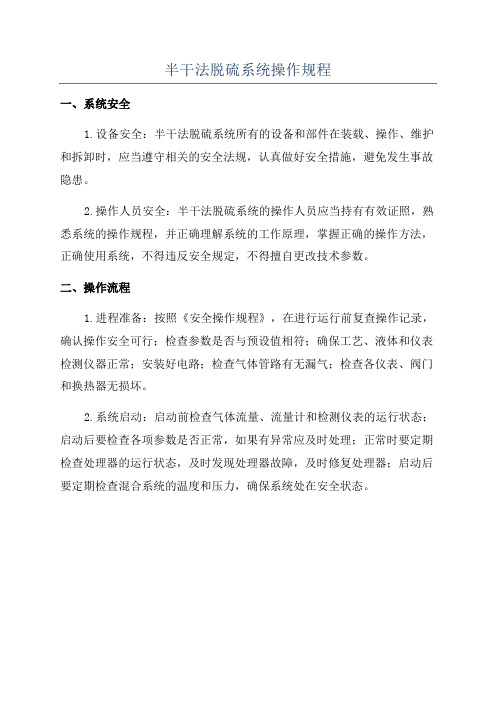 半干法脱硫系统操作规程

一、系统安全

1.设备安全：半干法脱硫系统所有的设备和部件在装载、操作、维护和拆卸时，应当遵守相关的安全法规，认真做好安全措施，避免发生事故隐患。

2.操作人员安全：半干法脱硫系统的操作人员应当持有有效证照，熟悉系统的操作规程，并正确理解系统的工作原理，掌握正确的操作方法，正确使用系统，不得违反安全规定，不得擅自更改技术参数。

二、操作流程

1.进程准备：按照《安全操作规程》，在进行运行前复查操作记录，确认操作安全可行；检查参数是否与预设值相符；确保工艺、液体和仪表检测仪器正常；安装好电路；检查气体管路有无漏气；检查各仪表、阀门和换热器无损坏。

2.系统启动：启动前检查气体流量、流量计和检测仪表的运行状态；启动后要检查各项参数是否正常，如果有异常应及时处理；正常时要定期检查处理器的运行状态，及时发现处理器故障，及时修复处理器；启动后要定期检查混合系统的温度和压力，确保系统处在安全状态。